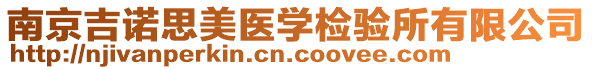 南京吉诺思美医学检验所有限公司
http://njivanperkin.cn.coovee.com